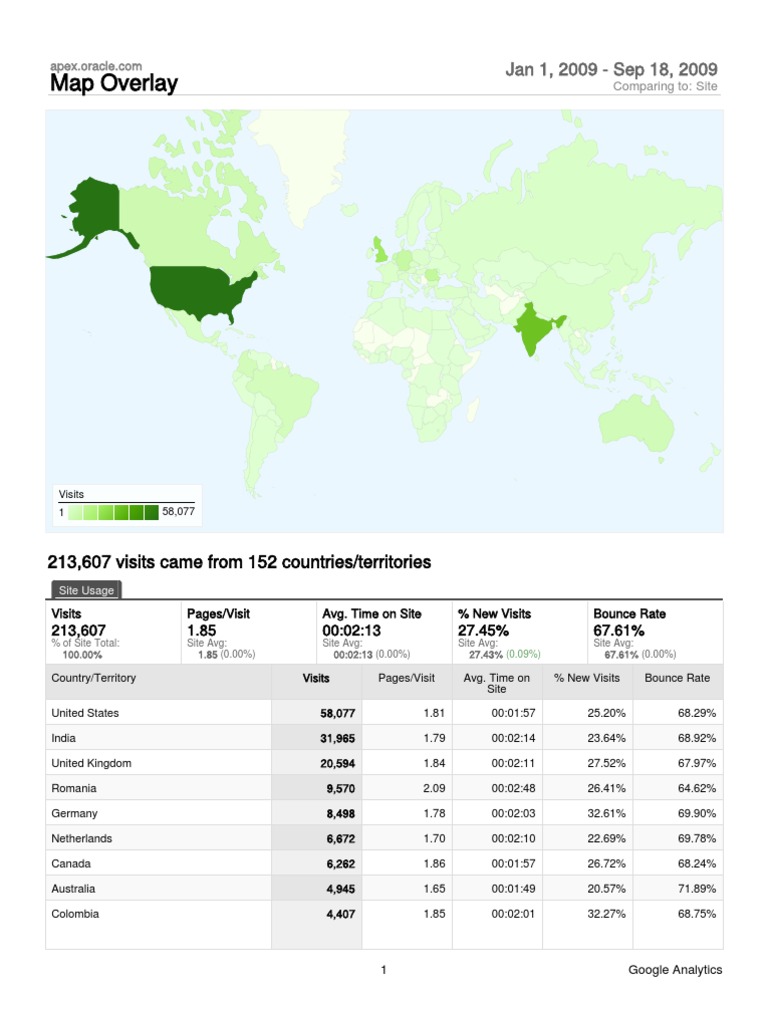 apex.oracle.com
Map Overlay

Jan 1, 2009 - Sep 18, 2009
Comparing to: Site

Visits
1 58,077

213,607 visits came from 152 countries/territories

Site Usage

Visits
213,607
% of Site Total:
100.00%

Pages/Visit
1.85
Site Avg:
1.85 (0.00%)

Avg. Time on Site
00:02:13
Site Avg:
00:02:13 (0.00%)

% New Visits
27.45%
Site Avg:
27.43% (0.09%)

Bounce Rate
67.61%
Site Avg:
67.61% (0.00%)

| Country/Territory | Visits | Pages/Visit | Avg. Time on Site | % New Visits | Bounce Rate |
|---|---|---|---|---|---|
| United States | 58,077 | 1.81 | 00:01:57 | 25.20% | 68.29% |
| India | 31,965 | 1.79 | 00:02:14 | 23.64% | 68.92% |
| United Kingdom | 20,594 | 1.84 | 00:02:11 | 27.52% | 67.97% |
| Romania | 9,570 | 2.09 | 00:02:48 | 26.41% | 64.62% |
| Germany | 8,498 | 1.78 | 00:02:03 | 32.61% | 69.90% |
| Netherlands | 6,672 | 1.70 | 00:02:10 | 22.69% | 69.78% |
| Canada | 6,262 | 1.86 | 00:01:57 | 26.72% | 68.24% |
| Australia | 4,945 | 1.65 | 00:01:49 | 20.57% | 71.89% |
| Colombia | 4,407 | 1.85 | 00:02:01 | 32.27% | 68.75% |

1

Google Analytics